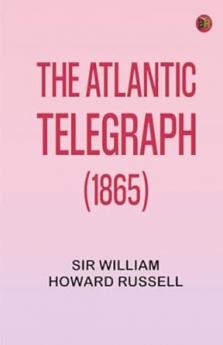 THE ATLANTIC TELEGRAPH (1865)

SIR WILLIAM HOWARD RUSSELL